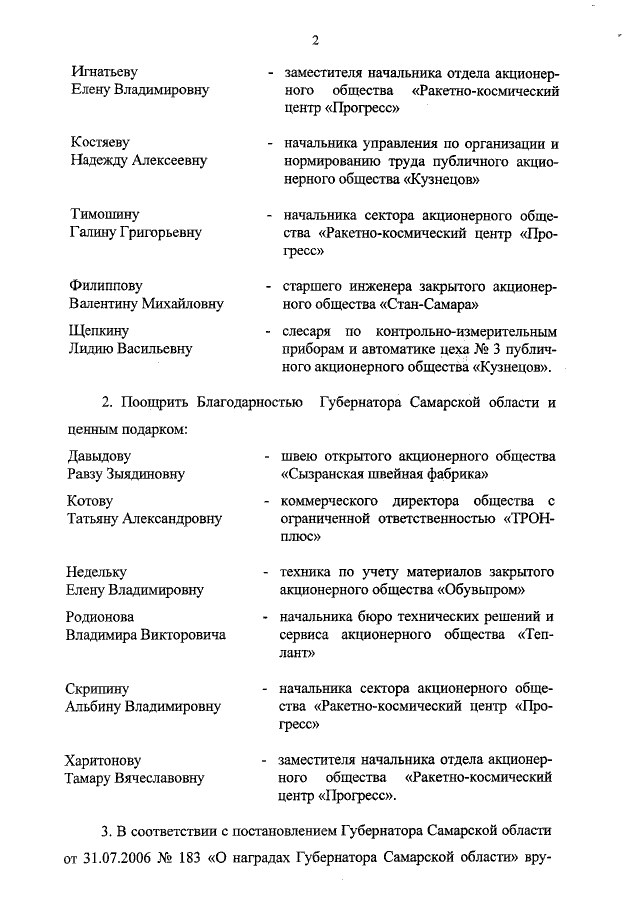 2

Игнатьеву Елену Владимировну - заместителя начальника отдела акционерного общества «Ракетно-космический центр «Прогресс»

Костяеву Надежду Алексеевну - начальника управления по организации и нормированию труда публичного акционерного общества «Кузнецов»

Тимошину Галину Григорьевну - начальника сектора акционерного общества «Ракетно-космический центр «Прогресс»

Филиппову Валентину Михайловну - старшего инженера закрытого акционерного общества «Стан-Самара»

Щепкину Лидию Васильевну - слесаря по контрольно-измерительным приборам и автоматике цеха № 3 публичного акционерного общества «Кузнецов».

2. Поощрить Благодарностью Губернатора Самарской области и ценным подарком:

Давыдову Равзу Зыядиновну - швею открытого акционерного общества «Сызранская швейная фабрика»

Котову Татьяну Александровну - коммерческого директора общества с ограниченной ответственностью «ТРОН-плюс»

Недельку Елену Владимировну - техника по учету материалов закрытого акционерного общества «Обувьпром»

Родионова Владимира Викторовича - начальника бюро технических решений и сервиса акционерного общества «Теплант»

Скрипину Альбину Владимировну - начальника сектора акционерного общества «Ракетно-космический центр «Прогресс»

Харитонову Тамару Вячеславовну - заместителя начальника отдела акционерного общества «Ракетно-космический центр «Прогресс».

3. В соответствии с постановлением Губернатора Самарской области от 31.07.2006 № 183 «О наградах Губернатора Самарской области» вру-